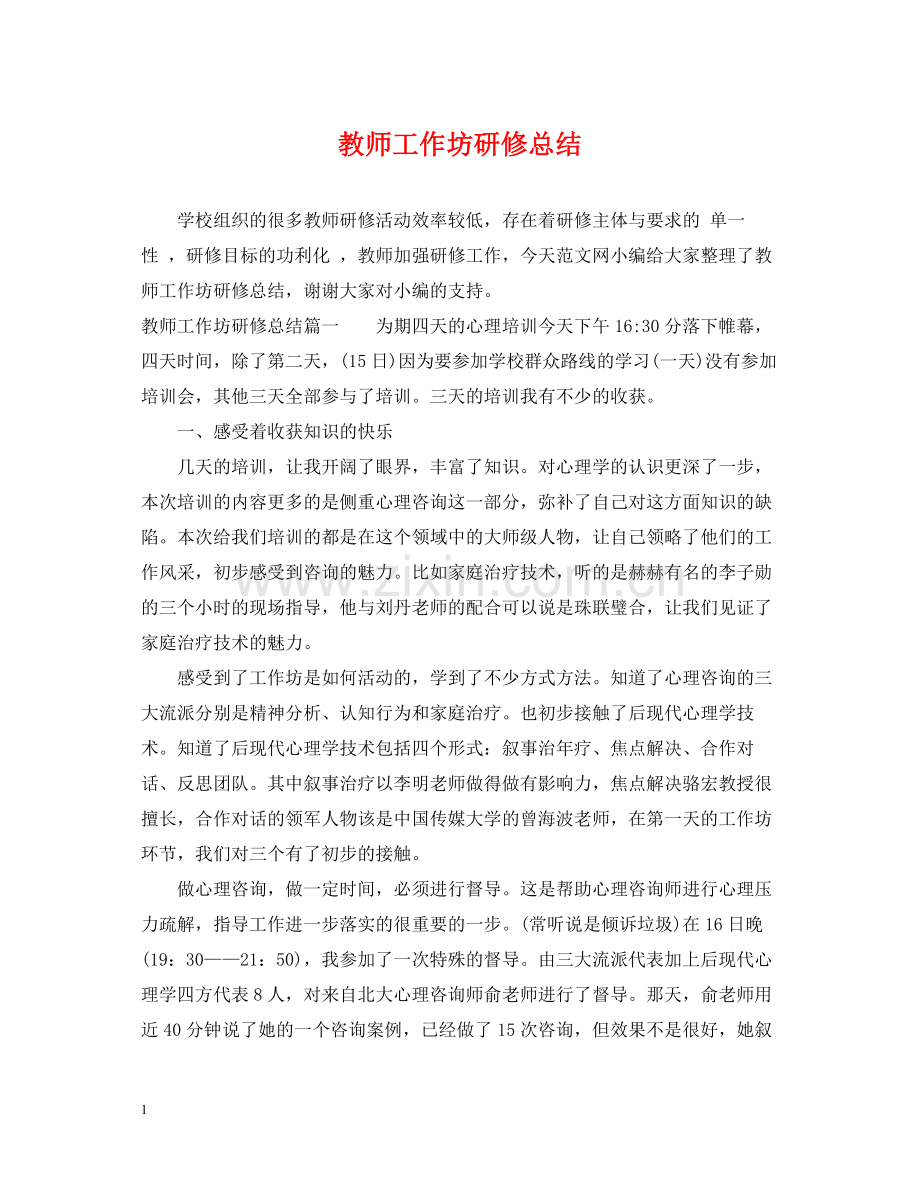 教师工作坊研修总结

学校组织的很多教师研修活动效率较低，存在着研修主体与要求的 单一性 ，研修目标的功利化 ，教师加强研修工作，今天范文网小编给大家整理了教师工作坊研修总结，谢谢大家对小编的支持。

教师工作坊研修总结篇一　为期四天的心理培训今天下午16:30分落下帷幕，四天时间，除了第二天，(15日)因为要参加学校群众路线的学习(一天)没有参加培训会，其他三天全部参与了培训。三天的培训我有不少的收获。

一、感受着收获知识的快乐

几天的培训，让我开阔了眼界，丰富了知识。对心理学的认识更深了一步，本次培训的内容更多的是侧重心理咨询这一部分，弥补了自己对这方面知识的缺陷。本次给我们培训的都是在这个领域中的大师级人物，让自己领略了他们的工作风采，初步感受到咨询的魅力。比如家庭治疗技术，听的是赫赫有名的李子勋的三个小时的现场指导，他与刘丹老师的配合可以说是珠联璧合，让我们见证了家庭治疗技术的魅力。

感受到了工作坊是如何活动的，学到了不少方式方法。知道了心理咨询的三大流派分别是精神分析、认知行为和家庭治疗。也初步接触了后现代心理学技术。知道了后现代心理学技术包括四个形式：叙事治年疗、焦点解决、合作对话、反思团队。其中叙事治疗以李明老师做得做有影响力，焦点解决骆宏教授很擅长，合作对话的领军人物该是中国传媒大学的曾海波老师，在第一天的工作坊环节，我们对三个有了初步的接触。

做心理咨询，做一定时间，必须进行督导。这是帮助心理咨询师进行心理压力疏解，指导工作进一步落实的很重要的一步。(常听说是倾诉垃圾)在16日晚(19：30——21：50)，我参加了一次特殊的督导。由三大流派代表加上后现代心理学四方代表8人，对来自北大心理咨询师俞老师进行了督导。那天，俞老师用近40分钟说了她的一个咨询案例，已经做了15次咨询，但效果不是很好，她叙

1

www.zixin.com.cn